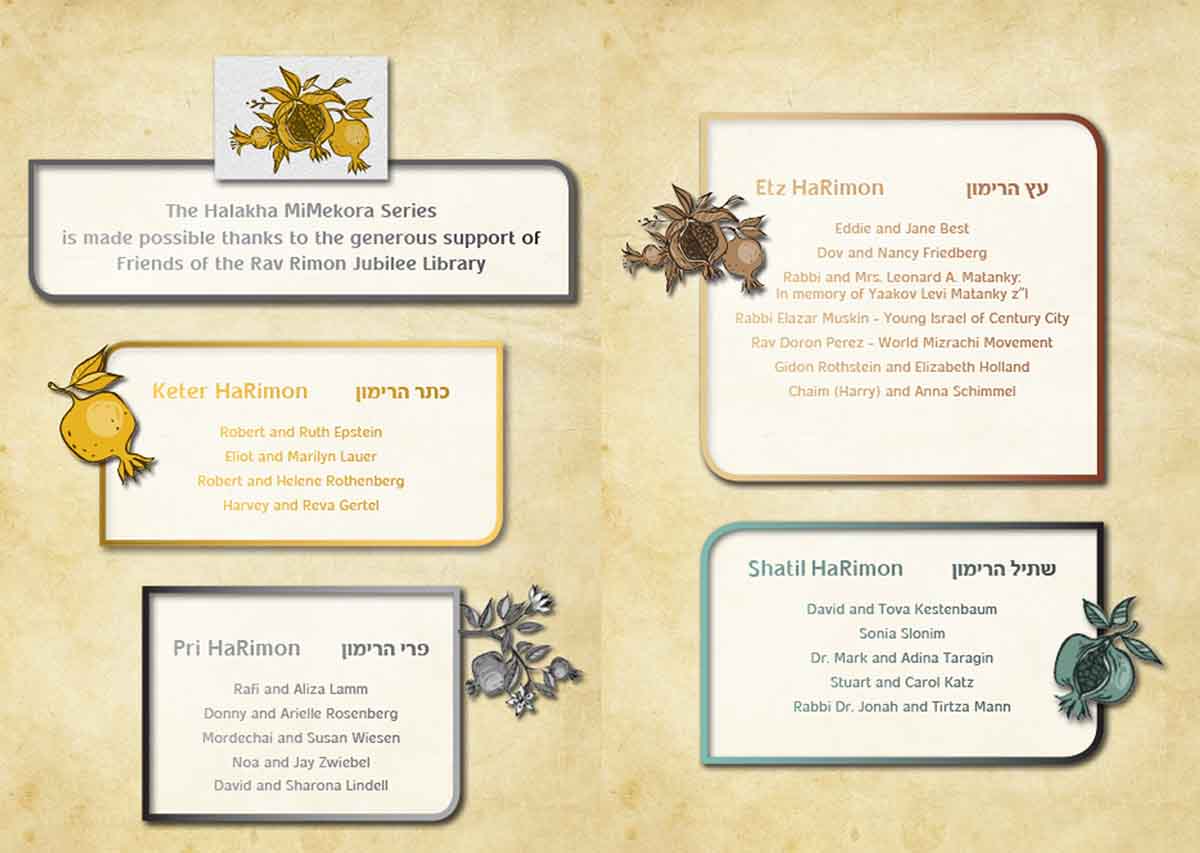 The Halakha MiMekora Series is made possible thanks to the generous support of Friends of the Rav Rimon Jubilee Library

Keter HaRimon כתר הרימון

Robert and Ruth Epstein
Eliot and Marilyn Lauer
Robert and Helene Rothenberg
Harvey and Reva Gertel

Pri HaRimon פרי הרימון

Rafi and Aliza Lamm
Donny and Arielle Rosenberg
Mordechai and Susan Wiesen
Noa and Jay Zwiebel
David and Sharona Lindell

Etz HaRimon עץ הרימון

Eddie and Jane Best
Dov and Nancy Friedberg
Rabbi and Mrs. Leonard A. Matanky:
In memory of Yaakov Levi Matanky z"l
Rabbi Elazar Muskin - Young Israel of Century City
Rav Doron Perez - World Mizrachi Movement
Gidon Rothstein and Elizabeth Holland
Chaim (Harry) and Anna Schimmel

Shatil HaRimon שתיל הרימון

David and Tova Kestenbaum
Sonia Slonim
Dr. Mark and Adina Taragin
Stuart and Carol Katz
Rabbi Dr. Jonah and Tirtza Mann